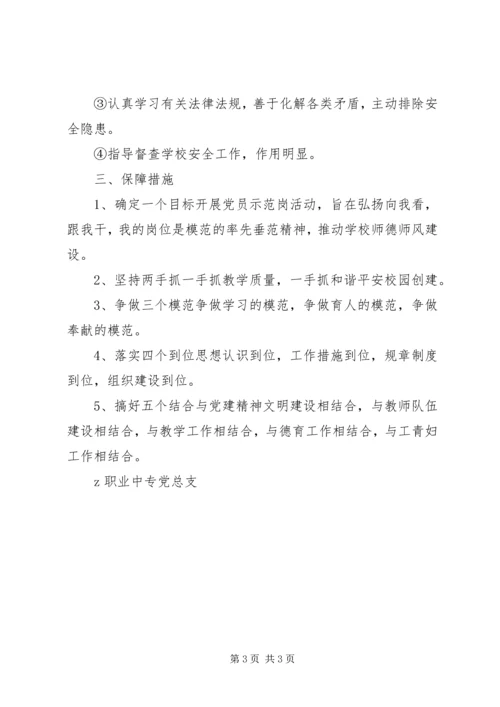 ③认真学习有关法律法规，善于化解各类矛盾，主动排除安全隐患。

④指导督查学校安全工作，作用明显。

三、保障措施

1、确定一个目标开展党员示范岗活动，旨在弘扬向我看，跟我干，我的岗位是模范的率先垂范精神，推动学校师德师风建设。

2、坚持两手抓一手抓教学质量，一手抓和谐平安校园创建。

3、争做三个模范争做学习的模范，争做育人的模范，争做奉献的模范。

4、落实四个到位思想认识到位，工作措施到位，规章制度到位，组织建设到位。

5、搞好五个结合与党建精神文明建设相结合，与教师队伍建设相结合，与教学工作相结合，与德育工作相结合，与工青妇工作相结合。

z 职业中专党总支

第 3 页 共 3 页